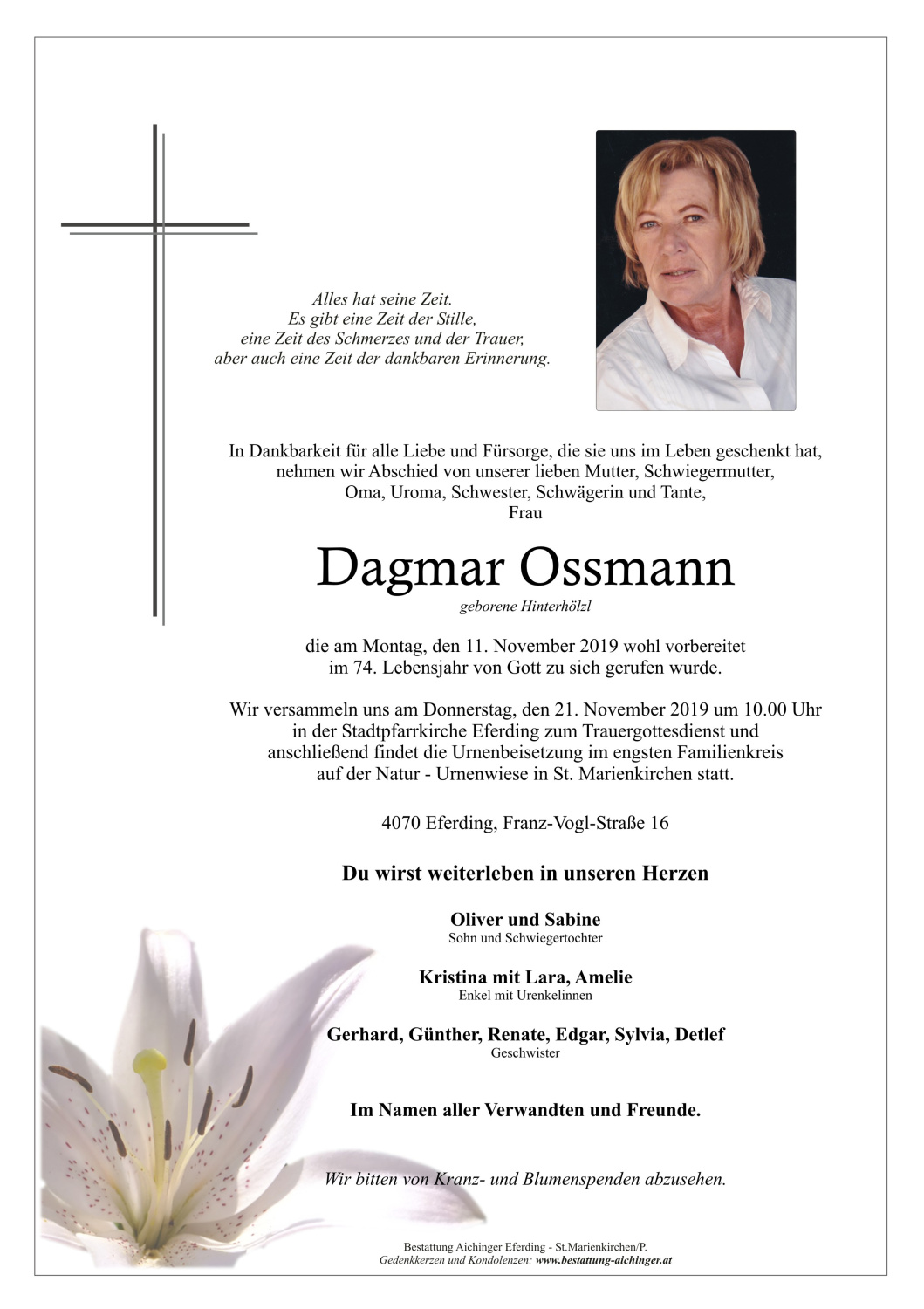 Alles hat seine Zeit.
Es gibt eine Zeit der Stille,
eine Zeit des Schmerzes und der Trauer,
aber auch eine Zeit der dankbaren Erinnerung.

In Dankbarkeit für alle Liebe und Fürsorge, die sie uns im Leben geschenkt hat, nehmen wir Abschied von unserer lieben Mutter, Schwiegermutter, Oma, Uroma, Schwester, Schwägerin und Tante,
Frau

Dagmar Ossmann
geborene Hinterhölzl

die am Montag, den 11. November 2019 wohl vorbereitet im 74. Lebensjahr von Gott zu sich gerufen wurde.

Wir versammeln uns am Donnerstag, den 21. November 2019 um 10.00 Uhr in der Stadtpfarrkirche Eferding zum Trauergottesdienst und anschließend findet die Urnenbeisetzung im engsten Familienkreis auf der Natur - Urnenwiese in St. Marienkirchen statt.

4070 Eferding, Franz-Vogl-Straße 16

Du wirst weiterleben in unseren Herzen

Oliver und Sabine
Sohn und Schwiegertochter

Kristina mit Lara, Amelie
Enkel mit Urenkelinnen

Gerhard, Günther, Renate, Edgar, Sylvia, Detlef
Geschwister

Im Namen aller Verwandten und Freunde.

Wir bitten von Kranz- und Blumenspenden abzusehen.

Bestattung Aichinger Eferding - St.Marienkirchen/P.
Gedenkkerzen und Kondolenzen: www.bestattung-aichinger.at